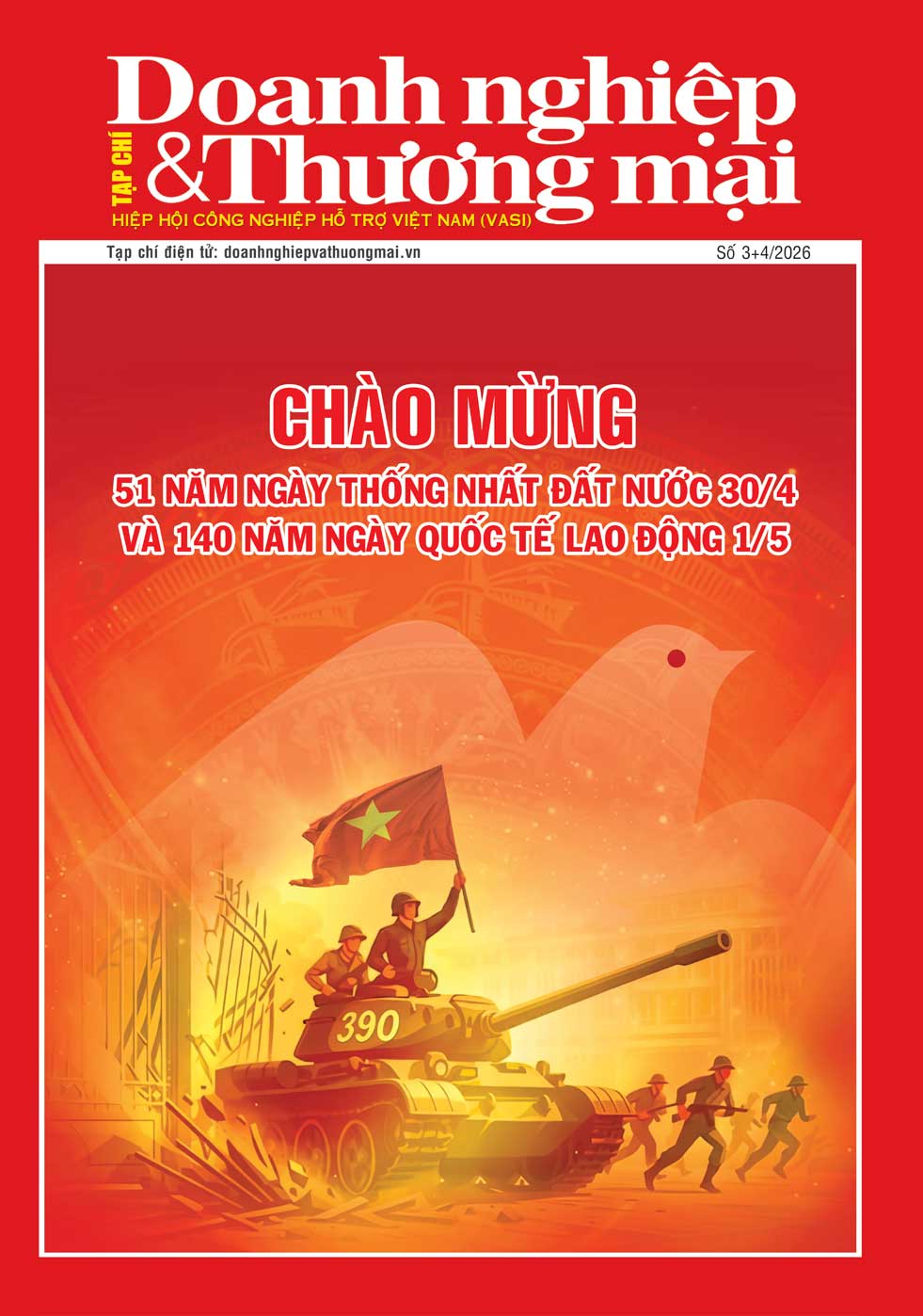 TẠP CHÍ
Doanh nghiệp
& Thương mại
HIỆP HỘI CÔNG NGHIỆP HỖ TRỢ VIỆT NAM (VASI)

Tạp chí điện tử: doanhnghiepvathuongmai.vn

Số 3+4/2026

CHÀO MỪNG
51 NĂM NGÀY THỐNG NHẤT ĐẤT NƯỚC 30/4
VÀ 140 NĂM NGÀY QUỐC TẾ LAO ĐỘNG 1/5

390